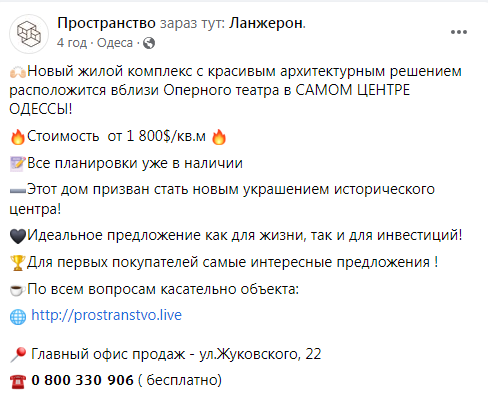 Пространство зараз тут: Ланжерон.
4 год · Одеса ·

Новый жилой комплекс с красивым архитектурным решением расположится вблизи Оперного театра в САМОМ ЦЕНТРЕ ОДЕССЫ!

Стоимость от 1 800$/кв.м

Все планировки уже в наличии

Этот дом призван стать новым украшением исторического центра!

Идеальное предложение как для жизни, так и для инвестиций!

Для первых покупателей самые интересные предложения !

По всем вопросам касательно объекта:

http://prostranstvo.live

Главный офис продаж - ул.Жуковского, 22

0 800 330 906 ( бесплатно)